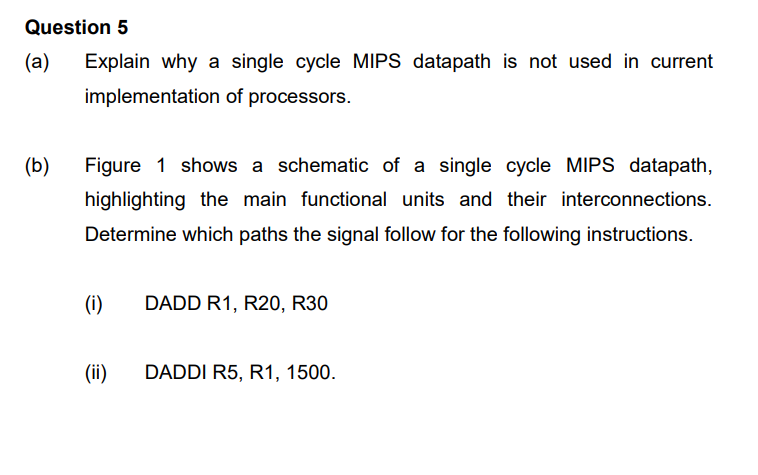 Question 5

(a) Explain why a single cycle MIPS datapath is not used in current implementation of processors.

(b) Figure 1 shows a schematic of a single cycle MIPS datapath, highlighting the main functional units and their interconnections. Determine which paths the signal follow for the following instructions.

(i) DADD R1, R20, R30

(ii) DADDI R5, R1, 1500.